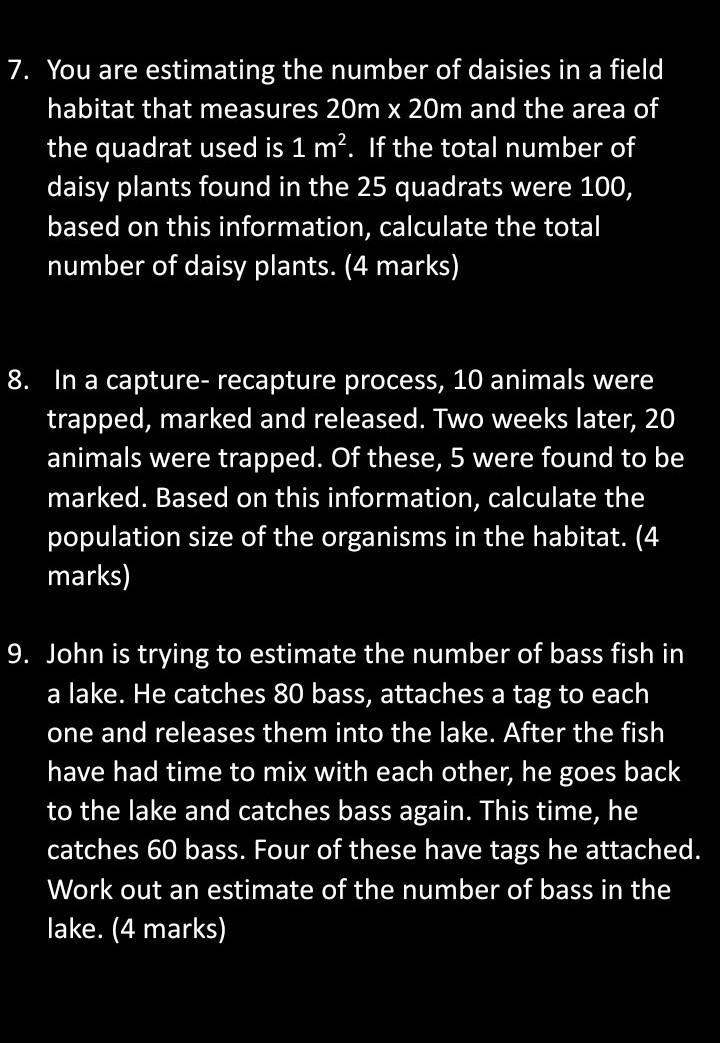 7. You are estimating the number of daisies in a field habitat that measures 20m x 20m and the area of the quadrat used is 1 $m^2$. If the total number of daisy plants found in the 25 quadrats were 100, based on this information, calculate the total number of daisy plants. (4 marks)

8. In a capture- recapture process, 10 animals were trapped, marked and released. Two weeks later, 20 animals were trapped. Of these, 5 were found to be marked. Based on this information, calculate the population size of the organisms in the habitat. (4 marks)

9. John is trying to estimate the number of bass fish in a lake. He catches 80 bass, attaches a tag to each one and releases them into the lake. After the fish have had time to mix with each other, he goes back to the lake and catches bass again. This time, he catches 60 bass. Four of these have tags he attached. Work out an estimate of the number of bass in the lake. (4 marks)